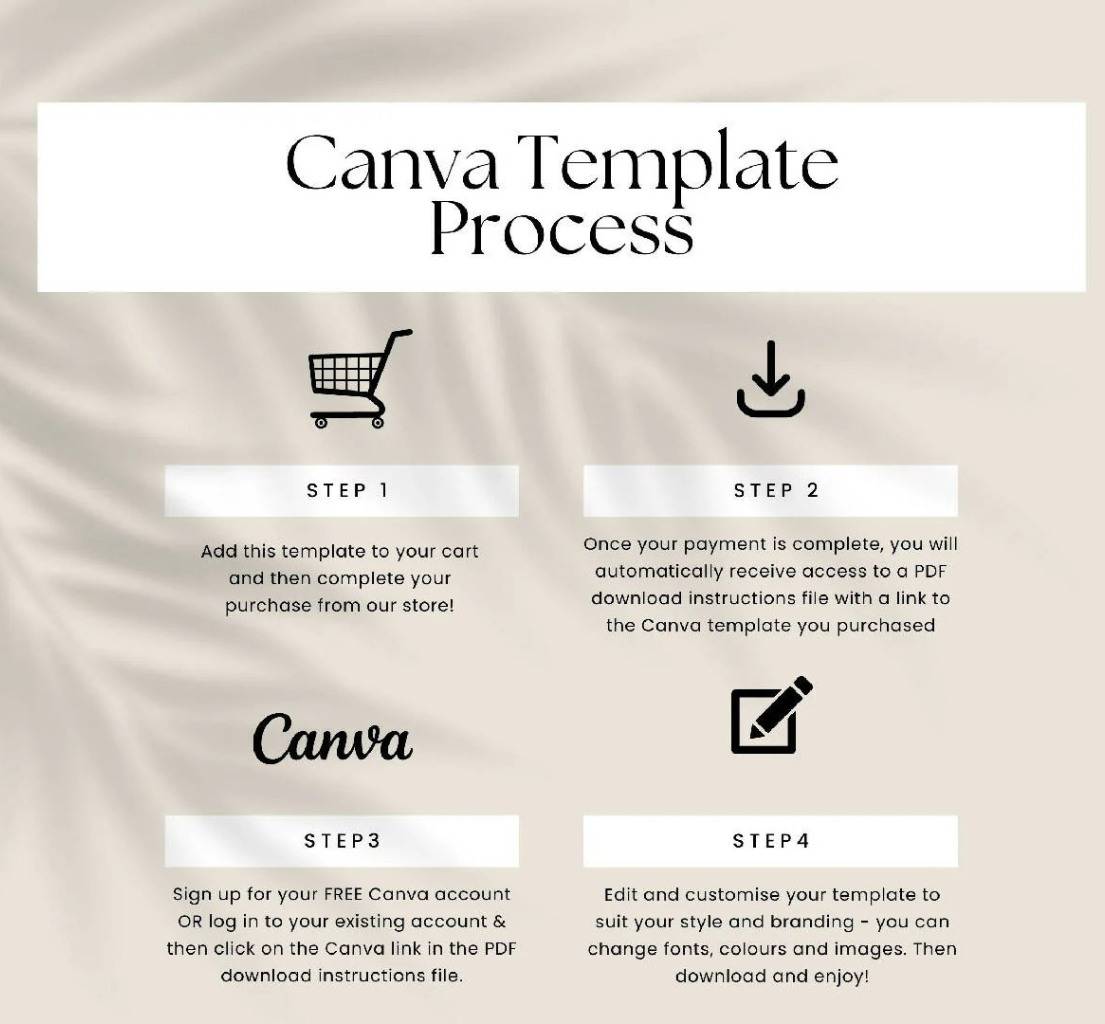 Canva Template Process

STEP 1

Add this template to your cart and then complete your purchase from our store!

STEP 2

Once your payment is complete, you will automatically receive access to a PDF download instructions file with a link to the Canva template you purchased

Canva

STEP3

Sign up for your FREE Canva account OR log in to your existing account & then click on the Canva link in the PDF download instructions file.

STEP4

Edit and customise your template to suit your style and branding - you can change fonts, colours and images. Then download and enjoy!